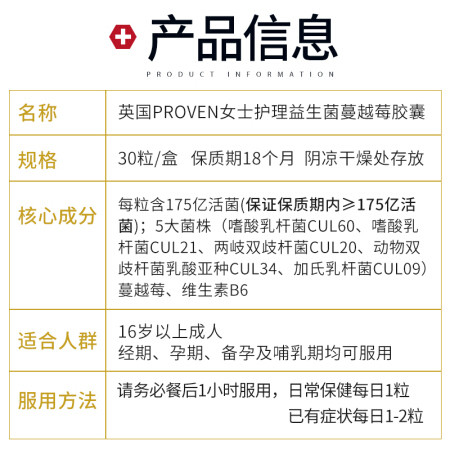 产品信息

PRODUCT INFORMATION

| 名称 | 英国PROVEN女士护理益生菌蔓越莓胶囊 |
|---|---|
| 规格 | 30粒/盒 保质期18个月 阴凉干燥处存放 |
| 核心成分 | 每粒含175亿活菌(保证保质期内≥175亿活菌)；5大菌株（嗜酸乳杆菌CUL60、嗜酸乳杆菌CUL21、两岐双歧杆菌CUL20、动物双歧杆菌乳酸亚种CUL34、加氏乳杆菌CUL09）蔓越莓、维生素B6 |
| 适合人群 | 16岁以上成人 经期、孕期、备孕及哺乳期均可服用 |
| 服用方法 | 请务必餐后1小时服用，日常保健每日1粒 已有症状每日1-2粒 |